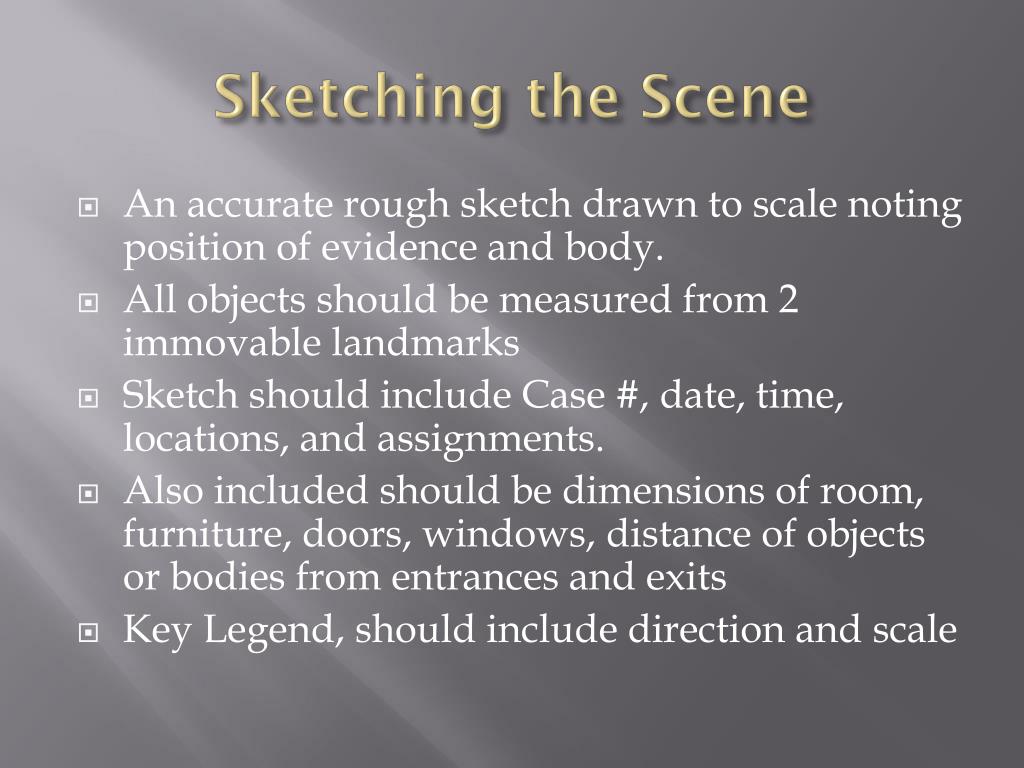 Sketching the Scene

An accurate rough sketch drawn to scale noting position of evidence and body.

All objects should be measured from 2 immovable landmarks

Sketch should include Case #, date, time, locations, and assignments.

Also included should be dimensions of room, furniture, doors, windows, distance of objects or bodies from entrances and exits

Key Legend, should include direction and scale